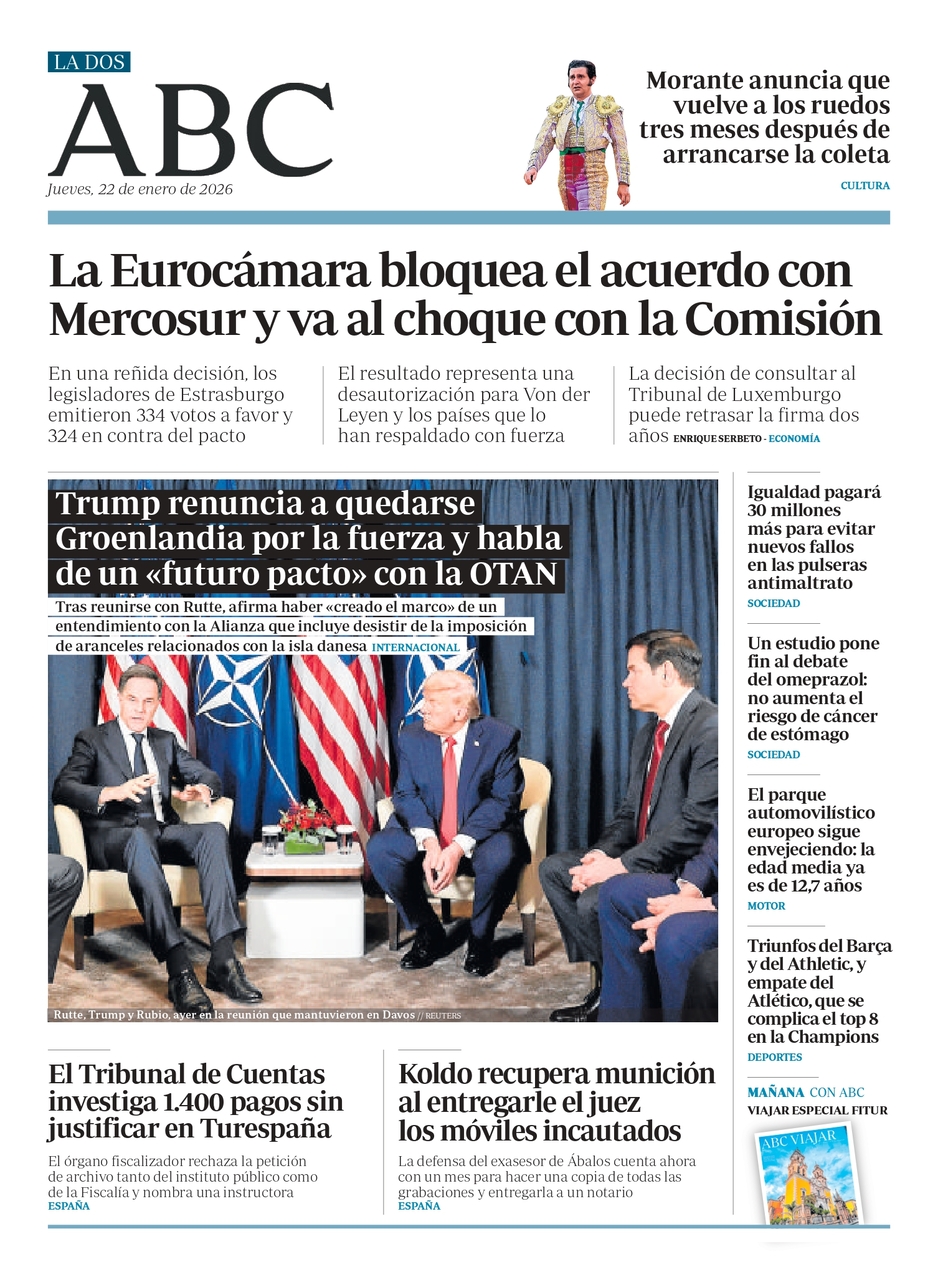 LA DOS

ABC

Jueves, 22 de enero de 2026

Morante anuncia que vuelve a los ruedos tres meses después de arrancarse la coleta

CULTURA

La Eurocámara bloquea el acuerdo con Mercosur y va al choque con la Comisión

En una reñida decisión, los legisladores de Estrasburgo emitieron 334 votos a favor y 324 en contra del pacto

El resultado representa una desautorización para Von der Leyen y los países que lo han respaldado con fuerza

La decisión de consultar al Tribunal de Luxemburgo puede retrasar la firma dos años ENRIQUE SERBETO - ECONOMÍA

Trump renuncia a quedarse Groenlandia por la fuerza y habla de un «futuro pacto» con la OTAN

Tras reunirse con Rutte, afirma haber «creado el marco» de un entendimiento con la Alianza que incluye desistir de la imposición de aranceles relacionados con la isla danesa INTERNACIONAL

Rutte, Trump y Rubio, ayer en la reunión que mantuvieron en Davos // REUTERS

Igualdad pagará 30 millones más para evitar nuevos fallos en las pulseras antimaltrato

SOCIEDAD

Un estudio pone fin al debate del omeprazol: no aumenta el riesgo de cáncer de estómago

SOCIEDAD

El parque automovilístico europeo sigue envejeciendo: la edad media ya es de 12,7 años

MOTOR

Triunfos del Barça y del Athletic, y empate del Atlético, que se complica el top 8 en la Champions

DEPORTES

MAÑANA CON ABC
VIAJAR ESPECIAL FITUR

ABC VIAJAR

El Tribunal de Cuentas investiga 1.400 pagos sin justificar en Turespaña

El órgano fiscalizador rechaza la petición de archivo tanto del instituto público como de la Fiscalía y nombra una instructora
ESPAÑA

Koldo recupera munición al entregarle el juez los móviles incautados

La defensa del exasesor de Ábalos cuenta ahora con un mes para hacer una copia de todas las grabaciones y entregarla a un notario
ESPAÑA